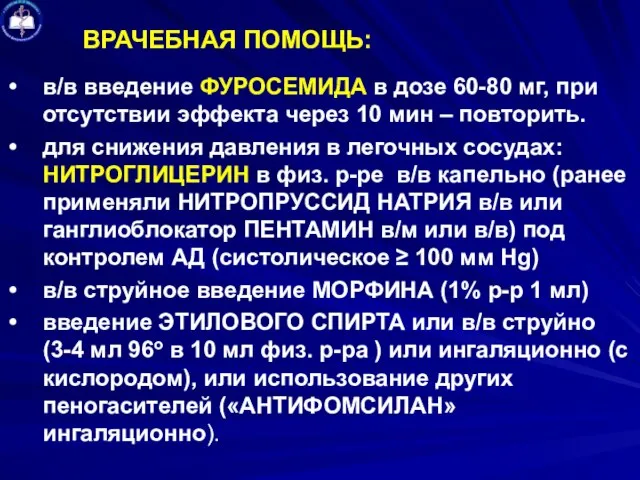 ВРАЧЕБНАЯ ПОМОЩЬ:

• в/в введение ФУРОСЕМИДА в дозе 60-80 мг, при отсутствии эффекта через 10 мин – повторить.

• для снижения давления в легочных сосудах: НИТРОГЛИЦЕРИН в физ. р-ре в/в капельно (ранее применяли НИТРОПРУССИД НАТРИЯ в/в или ганглиоблокатор ПЕНТАМИН в/м или в/в) под контролем АД (систолическое ≥ 100 мм Hg)

• в/в струйное введение МОРФИНА (1% р-р 1 мл)

• введение ЭТИЛОВОГО СПИРТА или в/в струйно (3-4 мл 96° в 10 мл физ. р-ра ) или ингаляционно (с кислородом), или использование других пеногасителей («АНТИФОМСИЛАН» ингаляционно).